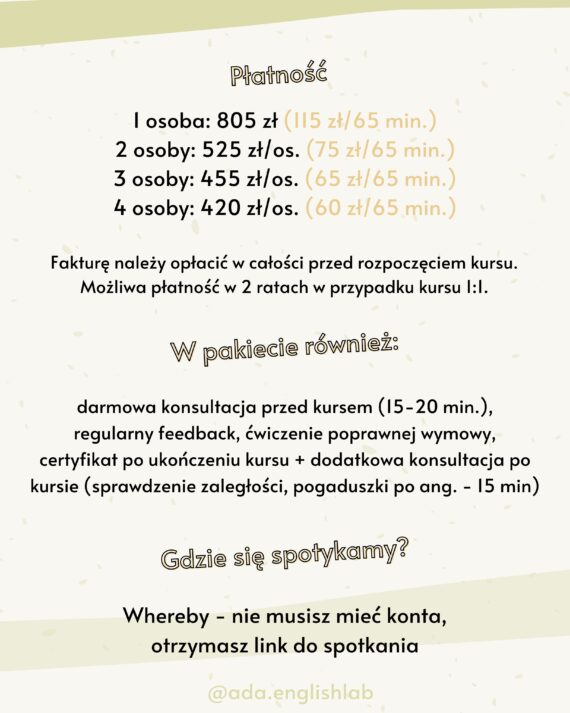 Płatność

1 osoba: 805 zł (115 zł/65 min.)
2 osoby: 525 zł/os. (75 zł/65 min.)
3 osoby: 455 zł/os. (65 zł/65 min.)
4 osoby: 420 zł/os. (60 zł/65 min.)

Fakturę należy opłacić w całości przed rozpoczęciem kursu. Możliwa płatność w 2 ratach w przypadku kursu 1:1.

W pakiecie również:

darmowa konsultacja przed kursem (15-20 min.), regularny feedback, ćwiczenie poprawnej wymowy, certyfikat po ukończeniu kursu + dodatkowa konsultacja po kursie (sprawdzenie zaległości, pogaduszki po ang. - 15 min)

Gdzie się spotykamy?

Whereby - nie musisz mieć konta,
otrzymasz link do spotkania

@ada.englishlab